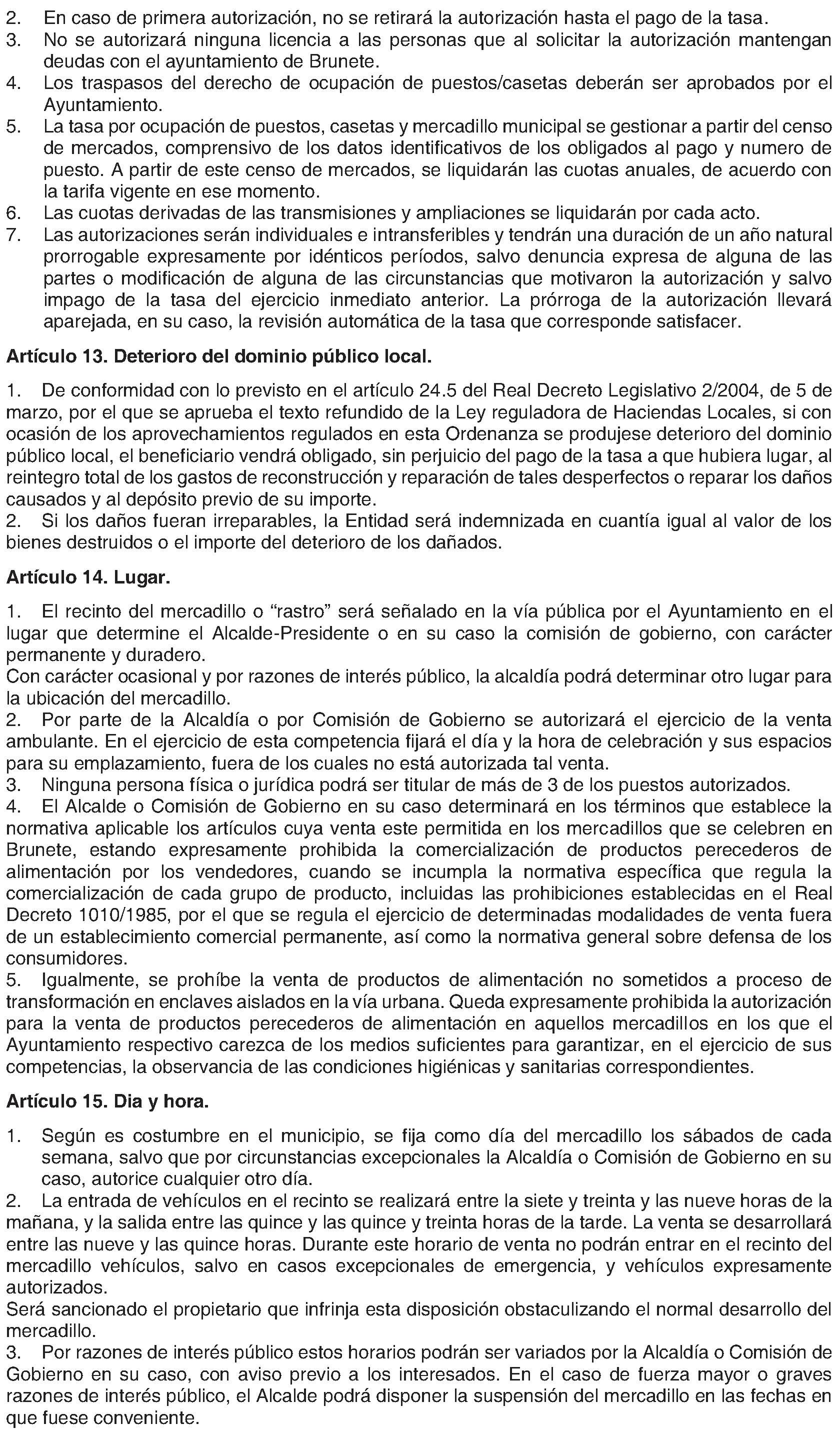 2. En caso de primera autorización, no se retirará la autorización hasta el pago de la tasa.
3. No se autorizará ninguna licencia a las personas que al solicitar la autorización mantengan deudas con el ayuntamiento de Brunete.
4. Los traspasos del derecho de ocupación de puestos/casetas deberán ser aprobados por el Ayuntamiento.
5. La tasa por ocupación de puestos, casetas y mercadillo municipal se gestionar a partir del censo de mercados, comprensivo de los datos identificativos de los obligados al pago y numero de puesto. A partir de este censo de mercados, se liquidarán las cuotas anuales, de acuerdo con la tarifa vigente en ese momento.
6. Las cuotas derivadas de las transmisiones y ampliaciones se liquidarán por cada acto.
7. Las autorizaciones serán individuales e intransferibles y tendrán una duración de un año natural prorrogable expresamente por idénticos períodos, salvo denuncia expresa de alguna de las partes o modificación de alguna de las circunstancias que motivaron la autorización y salvo impago de la tasa del ejercicio inmediato anterior. La prórroga de la autorización llevará aparejada, en su caso, la revisión automática de la tasa que corresponde satisfacer.

Artículo 13. Deterioro del dominio público local.

1. De conformidad con lo previsto en el artículo 24.5 del Real Decreto Legislativo 2/2004, de 5 de marzo, por el que se aprueba el texto refundido de la Ley reguladora de Haciendas Locales, si con ocasión de los aprovechamientos regulados en esta Ordenanza se produjese deterioro del dominio público local, el beneficiario vendrá obligado, sin perjuicio del pago de la tasa a que hubiera lugar, al reintegro total de los gastos de reconstrucción y reparación de tales desperfectos o reparar los daños causados y al depósito previo de su importe.
2. Si los daños fueran irreparables, la Entidad será indemnizada en cuantía igual al valor de los bienes destruidos o el importe del deterioro de los dañados.

Artículo 14. Lugar.

1. El recinto del mercadillo o "rastro" será señalado en la vía pública por el Ayuntamiento en el lugar que determine el Alcalde-Presidente o en su caso la comisión de gobierno, con carácter permanente y duradero.
Con carácter ocasional y por razones de interés público, la alcaldía podrá determinar otro lugar para la ubicación del mercadillo.
2. Por parte de la Alcaldía o por Comisión de Gobierno se autorizará el ejercicio de la venta ambulante. En el ejercicio de esta competencia fijará el día y la hora de celebración y sus espacios para su emplazamiento, fuera de los cuales no está autorizada tal venta.
3. Ninguna persona física o jurídica podrá ser titular de más de 3 de los puestos autorizados.
4. El Alcalde o Comisión de Gobierno en su caso determinará en los términos que establece la normativa aplicable los artículos cuya venta este permitida en los mercadillos que se celebren en Brunete, estando expresamente prohibida la comercialización de productos perecederos de alimentación por los vendedores, cuando se incumpla la normativa específica que regula la comercialización de cada grupo de producto, incluidas las prohibiciones establecidas en el Real Decreto 1010/1985, por el que se regula el ejercicio de determinadas modalidades de venta fuera de un establecimiento comercial permanente, así como la normativa general sobre defensa de los consumidores.
5. Igualmente, se prohíbe la venta de productos de alimentación no sometidos a proceso de transformación en enclaves aislados en la vía urbana. Queda expresamente prohibida la autorización para la venta de productos perecederos de alimentación en aquellos mercadillos en los que el Ayuntamiento respectivo carezca de los medios suficientes para garantizar, en el ejercicio de sus competencias, la observancia de las condiciones higiénicas y sanitarias correspondientes.

Artículo 15. Dia y hora.

1. Según es costumbre en el municipio, se fija como día del mercadillo los sábados de cada semana, salvo que por circunstancias excepcionales la Alcaldía o Comisión de Gobierno en su caso, autorice cualquier otro día.
2. La entrada de vehículos en el recinto se realizará entre la siete y treinta y las nueve horas de la mañana, y la salida entre las quince y las quince y treinta horas de la tarde. La venta se desarrollará entre las nueve y las quince horas. Durante este horario de venta no podrán entrar en el recinto del mercadillo vehículos, salvo en casos excepcionales de emergencia, y vehículos expresamente autorizados.
Será sancionado el propietario que infrinja esta disposición obstaculizando el normal desarrollo del mercadillo.
3. Por razones de interés público estos horarios podrán ser variados por la Alcaldía o Comisión de Gobierno en su caso, con aviso previo a los interesados. En el caso de fuerza mayor o graves razones de interés público, el Alcalde podrá disponer la suspensión del mercadillo en las fechas en que fuese conveniente.